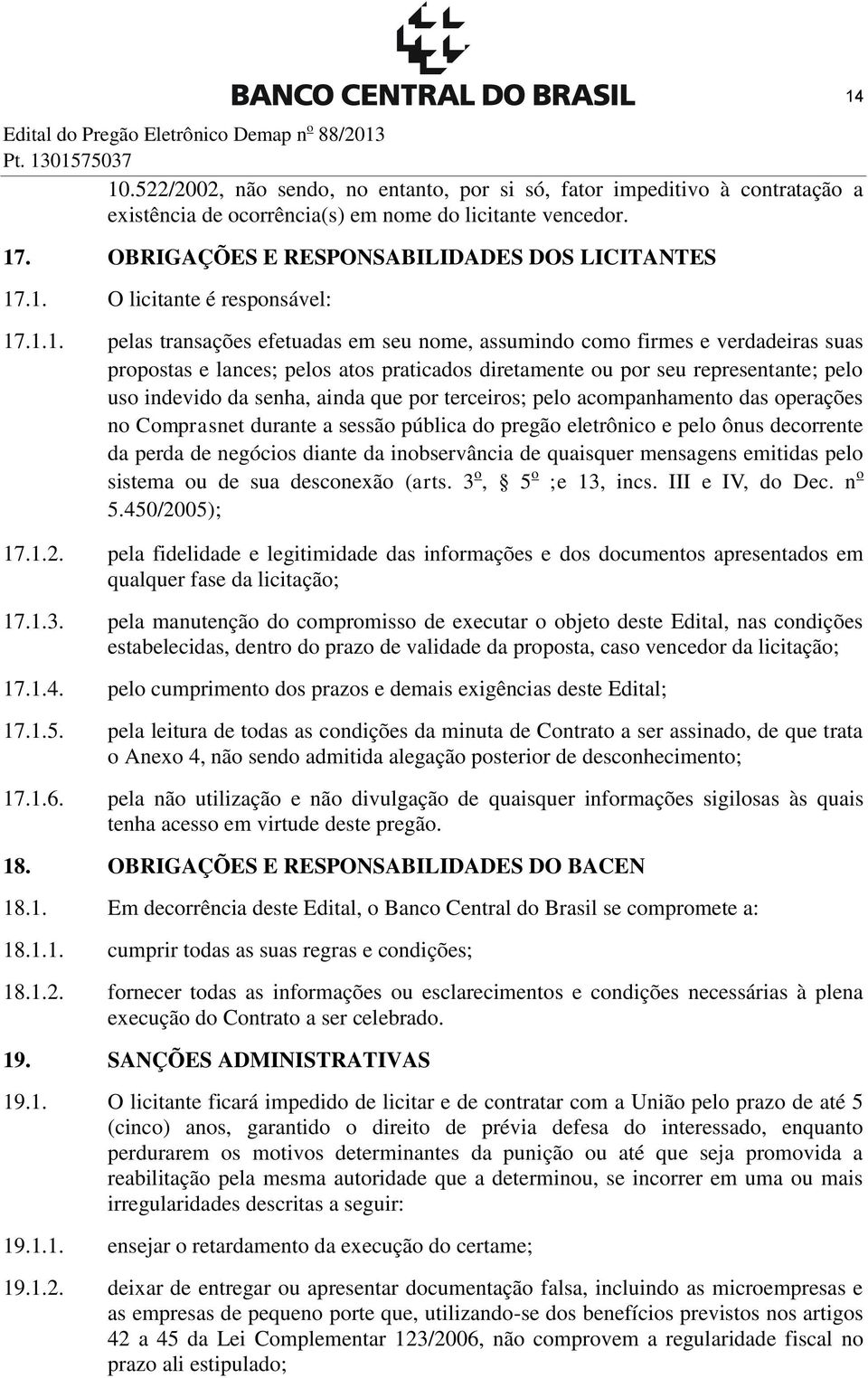 BANCO CENTRAL DO BRASIL

14

Edital do Pregão Eletrônico Demap nº 88/2013
Pt. 1301575037

10.522/2002, não sendo, no entanto, por si só, fator impeditivo à contratação a existência de ocorrência(s) em nome do licitante vencedor.

17. OBRIGAÇÕES E RESPONSABILIDADES DOS LICITANTES

17.1. O licitante é responsável:

17.1.1. pelas transações efetuadas em seu nome, assumindo como firmes e verdadeiras suas propostas e lances; pelos atos praticados diretamente ou por seu representante; pelo uso indevido da senha, ainda que por terceiros; pelo acompanhamento das operações no Comprasnet durante a sessão pública do pregão eletrônico e pelo ônus decorrente da perda de negócios diante da inobservância de quaisquer mensagens emitidas pelo sistema ou de sua desconexão (arts. 3º, 5º ;e 13, incs. III e IV, do Dec. nº 5.450/2005);

17.1.2. pela fidelidade e legitimidade das informações e dos documentos apresentados em qualquer fase da licitação;

17.1.3. pela manutenção do compromisso de executar o objeto deste Edital, nas condições estabelecidas, dentro do prazo de validade da proposta, caso vencedor da licitação;

17.1.4. pelo cumprimento dos prazos e demais exigências deste Edital;

17.1.5. pela leitura de todas as condições da minuta de Contrato a ser assinado, de que trata o Anexo 4, não sendo admitida alegação posterior de desconhecimento;

17.1.6. pela não utilização e não divulgação de quaisquer informações sigilosas às quais tenha acesso em virtude deste pregão.

18. OBRIGAÇÕES E RESPONSABILIDADES DO BACEN

18.1. Em decorrência deste Edital, o Banco Central do Brasil se compromete a:

18.1.1. cumprir todas as suas regras e condições;

18.1.2. fornecer todas as informações ou esclarecimentos e condições necessárias à plena execução do Contrato a ser celebrado.

19. SANÇÕES ADMINISTRATIVAS

19.1. O licitante ficará impedido de licitar e de contratar com a União pelo prazo de até 5 (cinco) anos, garantido o direito de prévia defesa do interessado, enquanto perdurarem os motivos determinantes da punição ou até que seja promovida a reabilitação pela mesma autoridade que a determinou, se incorrer em uma ou mais irregularidades descritas a seguir:

19.1.1. ensejar o retardamento da execução do certame;

19.1.2. deixar de entregar ou apresentar documentação falsa, incluindo as microempresas e as empresas de pequeno porte que, utilizando-se dos benefícios previstos nos artigos 42 a 45 da Lei Complementar 123/2006, não comprovem a regularidade fiscal no prazo ali estipulado;